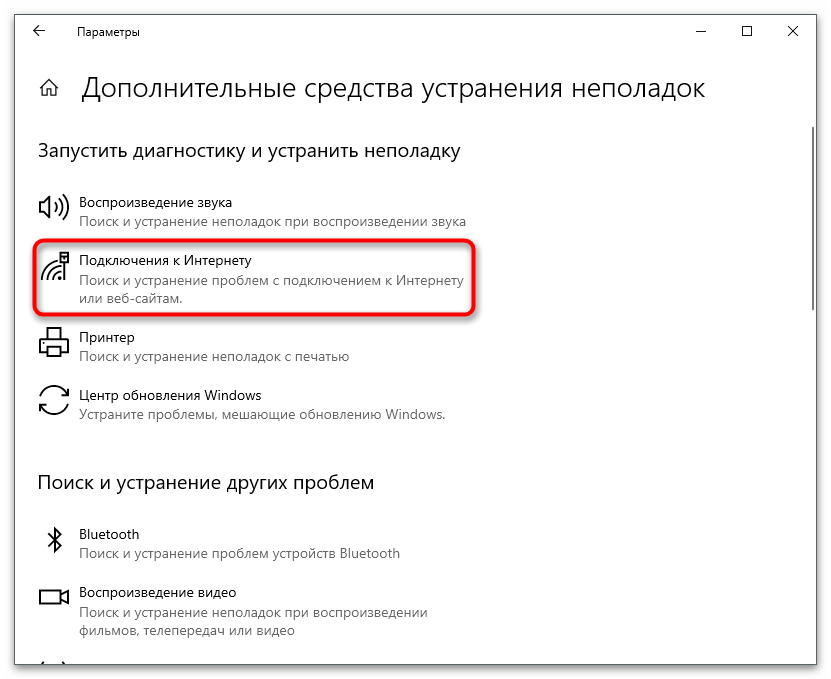 Параметры

Дополнительные средства устранения неполадок

Запустить диагностику и устранить неполадку

Воспроизведение звука
Поиск и устранение неполадок при воспроизведении звука

Подключения к Интернету
Поиск и устранение проблем с подключением к Интернету или веб-сайтам.

Принтер
Поиск и устранение неполадок с печатью

Центр обновления Windows
Устраните проблемы, мешающие обновлению Windows.

Поиск и устранение других проблем

Bluetooth
Поиск и устранение проблем устройств Bluetooth

Воспроизведение видео
Поиск и устранение неполадок при воспроизведении фильмов, телепередач или видео